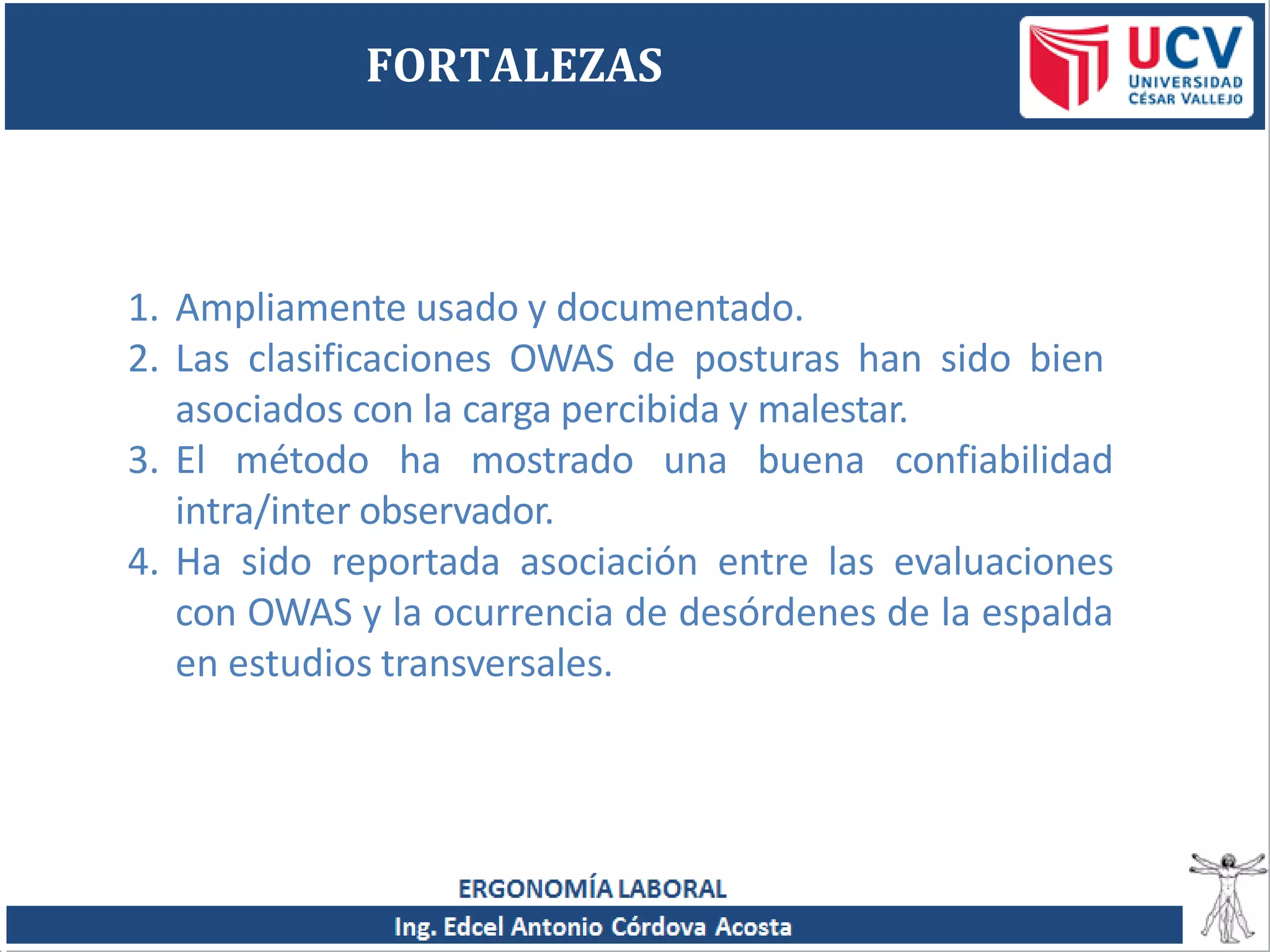 FORTALEZAS

UCV
UNIVERSIDAD CÉSAR VALLEJO

1. Ampliamente usado y documentado.
2. Las clasificaciones OWAS de posturas han sido bien asociados con la carga percibida y malestar.
3. El método ha mostrado una buena confiabilidad intra/inter observador.
4. Ha sido reportada asociación entre las evaluaciones con OWAS y la ocurrencia de desórdenes de la espalda en estudios transversales.

ERGONOMÍA LABORAL
Ing. Edcel Antonio Córdova Acosta